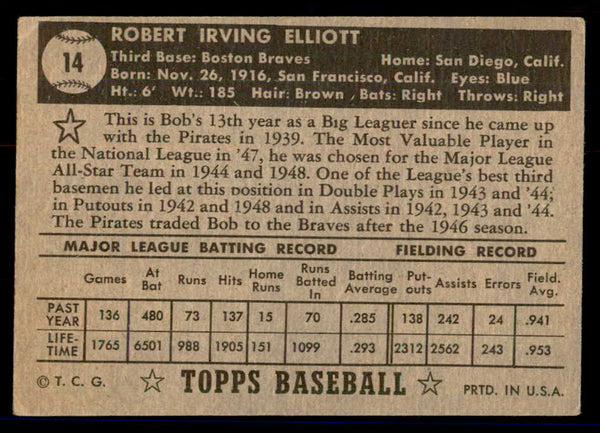 14

ROBERT IRVING ELLIOTT
Third Base: Boston Braves Home: San Diego, Calif.
Born: Nov. 26, 1916, San Francisco, Calif. Eyes: Blue
Ht.: 6' Wt.: 185 Hair: Brown Bats: Right Throws: Right

This is Bob's 13th year as a Big Leaguer since he came up with the Pirates in 1939. The Most Valuable Player in the National League in '47, he was chosen for the Major League All-Star Team in 1944 and 1948. One of the League's best third basemen he led at this position in Double Plays in 1943 and '44; in Putouts in 1942 and 1948 and in Assists in 1942, 1943 and '44. The Pirates traded Bob to the Braves after the 1946 season.

MAJOR LEAGUE BATTING RECORD FIELDING RECORD

| | Games | At Bat | Runs | Hits | Home Runs | Runs Batted In | Batting Average | Put-outs | Assists | Errors | Field. Avg. |
|---|---|---|---|---|---|---|---|---|---|---|---|
| PAST YEAR | 136 | 480 | 73 | 137 | 15 | 70 | .285 | 138 | 242 | 24 | .941 |
| LIFE-TIME | 1765 | 6501 | 988 | 1905 | 151 | 1099 | .293 | 2312 | 2562 | 243 | .953 |

© T. C. G. TOPPS BASEBALL PRTD. IN U.S.A.